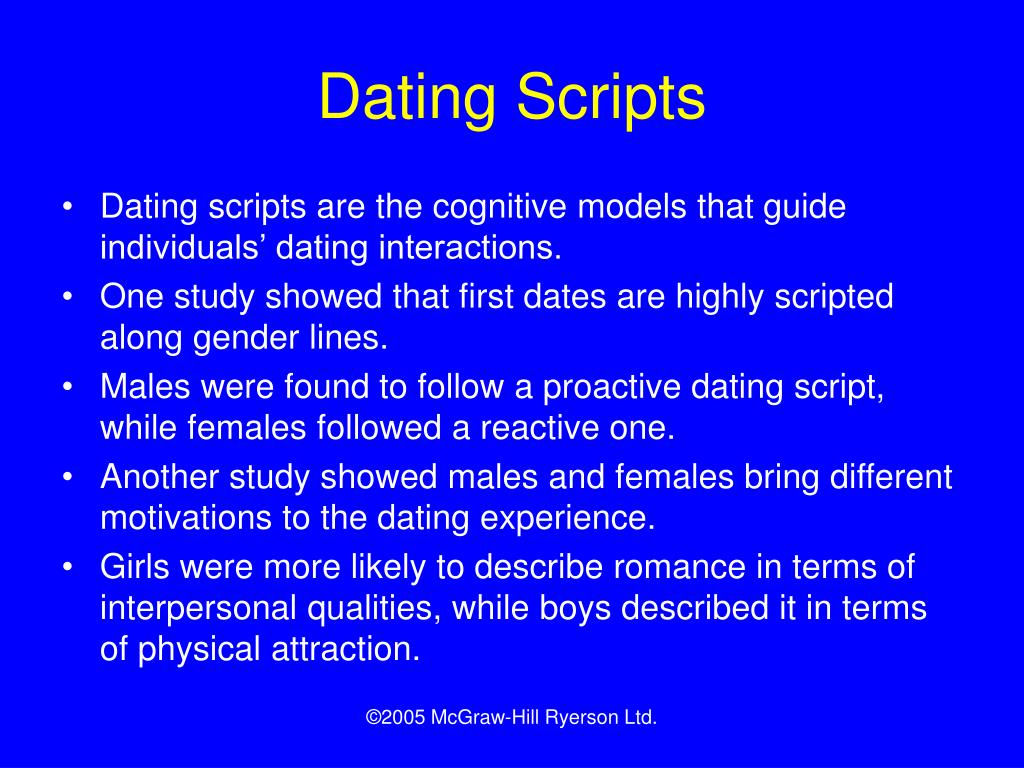 Dating Scripts

• Dating scripts are the cognitive models that guide individuals’ dating interactions.
• One study showed that first dates are highly scripted along gender lines.
• Males were found to follow a proactive dating script, while females followed a reactive one.
• Another study showed males and females bring different motivations to the dating experience.
• Girls were more likely to describe romance in terms of interpersonal qualities, while boys described it in terms of physical attraction.

©2005 McGraw-Hill Ryerson Ltd.